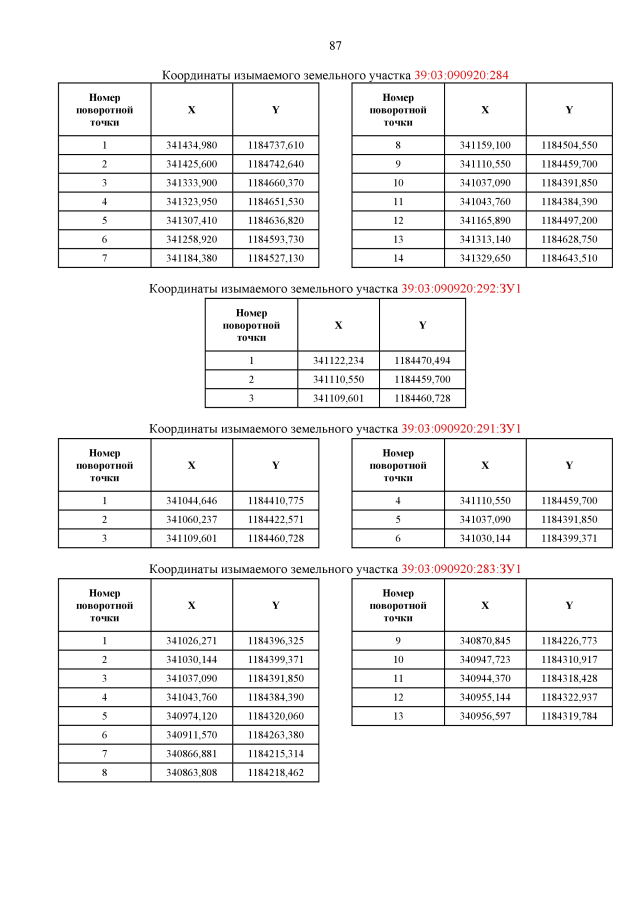 87

Координаты изымаемого земельного участка 39:03:090920:284

| Номер поворотной точки | X | Y |
|---|---|---|
| 1 | 341434,980 | 1184737,610 |
| 2 | 341425,600 | 1184742,640 |
| 3 | 341333,900 | 1184660,370 |
| 4 | 341323,950 | 1184651,530 |
| 5 | 341307,410 | 1184636,820 |
| 6 | 341258,920 | 1184593,730 |
| 7 | 341184,380 | 1184527,130 |

| Номер поворотной точки | X | Y |
|---|---|---|
| 8 | 341159,100 | 1184504,550 |
| 9 | 341110,550 | 1184459,700 |
| 10 | 341037,090 | 1184391,850 |
| 11 | 341043,760 | 1184384,390 |
| 12 | 341165,890 | 1184497,200 |
| 13 | 341313,140 | 1184628,750 |
| 14 | 341329,650 | 1184643,510 |

Координаты изымаемого земельного участка 39:03:090920:292:ЗУ1

| Номер поворотной точки | X | Y |
|---|---|---|
| 1 | 341122,234 | 1184470,494 |
| 2 | 341110,550 | 1184459,700 |
| 3 | 341109,601 | 1184460,728 |

Координаты изымаемого земельного участка 39:03:090920:291:ЗУ1

| Номер поворотной точки | X | Y |
|---|---|---|
| 1 | 341044,646 | 1184410,775 |
| 2 | 341060,237 | 1184422,571 |
| 3 | 341109,601 | 1184460,728 |

| Номер поворотной точки | X | Y |
|---|---|---|
| 4 | 341110,550 | 1184459,700 |
| 5 | 341037,090 | 1184391,850 |
| 6 | 341030,144 | 1184399,371 |

Координаты изымаемого земельного участка 39:03:090920:283:ЗУ1

| Номер поворотной точки | X | Y |
|---|---|---|
| 1 | 341026,271 | 1184396,325 |
| 2 | 341030,144 | 1184399,371 |
| 3 | 341037,090 | 1184391,850 |
| 4 | 341043,760 | 1184384,390 |
| 5 | 340974,120 | 1184320,060 |
| 6 | 340911,570 | 1184263,380 |
| 7 | 340866,881 | 1184215,314 |
| 8 | 340863,808 | 1184218,462 |

| Номер поворотной точки | X | Y |
|---|---|---|
| 9 | 340870,845 | 1184226,773 |
| 10 | 340947,723 | 1184310,917 |
| 11 | 340944,370 | 1184318,428 |
| 12 | 340955,144 | 1184322,937 |
| 13 | 340956,597 | 1184319,784 |